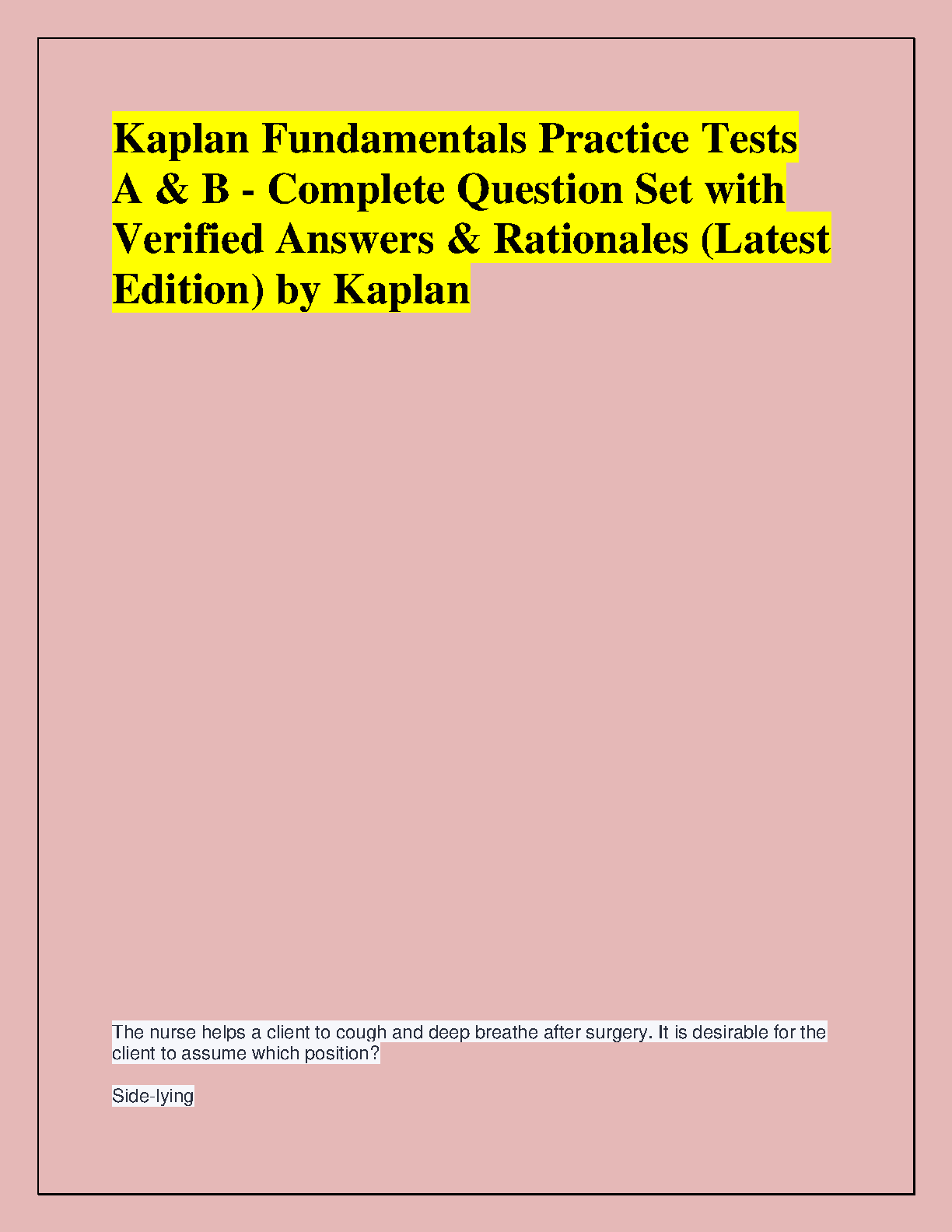 Kaplan Fundamentals Practice Tests A & B - Complete Question Set with Verified Answers & Rationales (Latest Edition) by Kaplan

The nurse helps a client to cough and deep breathe after surgery. It is desirable for the client to assume which position?

Side-lying